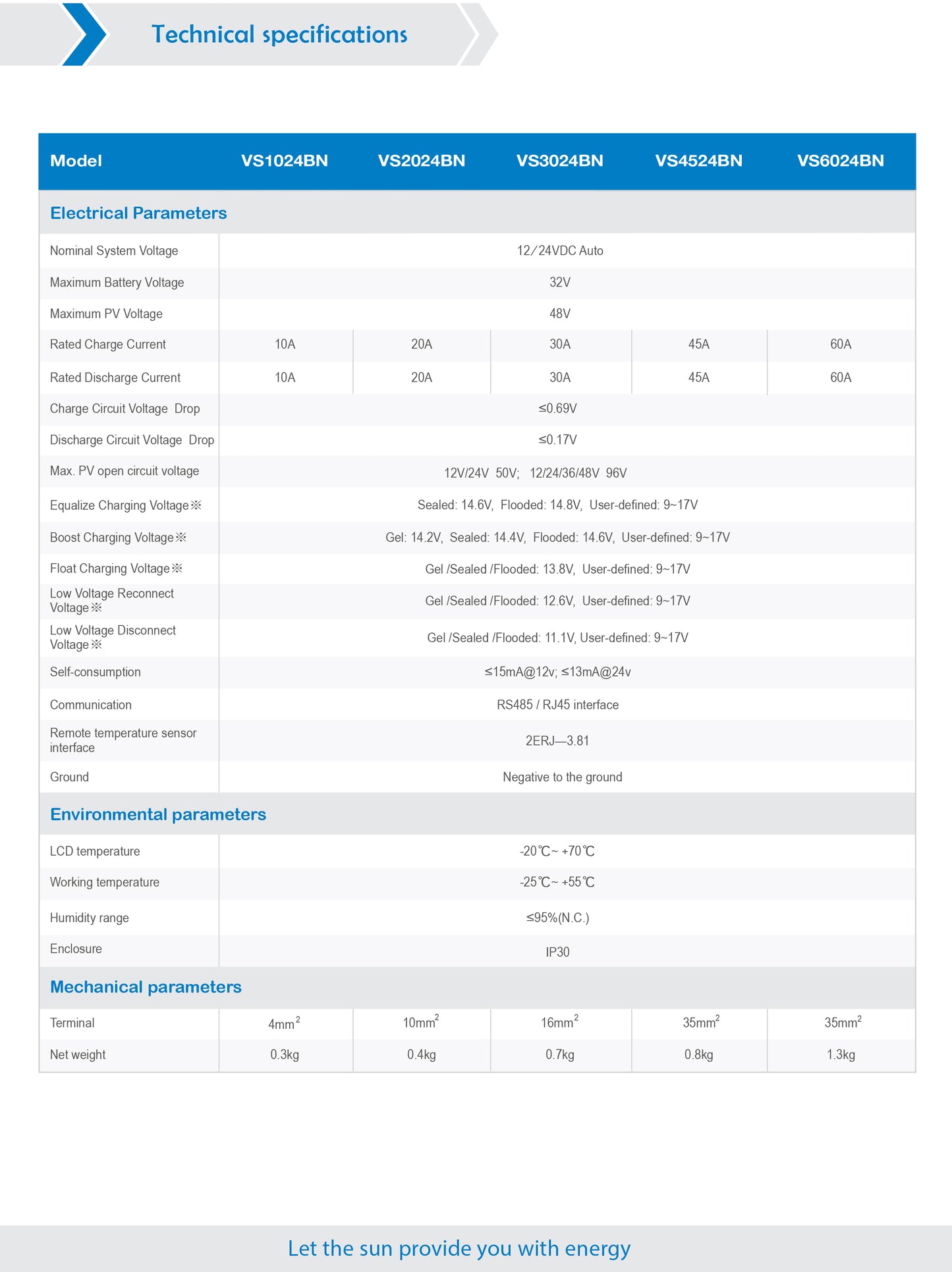 Technical specifications

| Model | VS1024BN | VS2024BN | VS3024BN | VS4524BN | VS6024BN |
|---|---|---|---|---|---|
| Electrical Parameters | | | | | |
| Nominal System Voltage | 12/24VDC Auto | | | | |
| Maximum Battery Voltage | 32V | | | | |
| Maximum PV Voltage | 48V | | | | |
| Rated Charge Current | 10A | 20A | 30A | 45A | 60A |
| Rated Discharge Current | 10A | 20A | 30A | 45A | 60A |
| Charge Circuit Voltage Drop | ≤0.69V | | | | |
| Discharge Circuit Voltage Drop | ≤0.17V | | | | |
| Max. PV open circuit voltage | 12V/24V 50V; 12/24/36/48V 96V | | | | |
| Equalize Charging Voltage※ | Sealed: 14.6V, Flooded: 14.8V, User-defined: 9~17V | | | | |
| Boost Charging Voltage※ | Gel: 14.2V, Sealed: 14.4V, Flooded: 14.6V, User-defined: 9~17V | | | | |
| Float Charging Voltage※ | Gel /Sealed /Flooded: 13.8V, User-defined: 9~17V | | | | |
| Low Voltage Reconnect Voltage※ | Gel /Sealed /Flooded: 12.6V, User-defined: 9~17V | | | | |
| Low Voltage Disconnect Voltage※ | Gel /Sealed /Flooded: 11.1V, User-defined: 9~17V | | | | |
| Self-consumption | ≤15mA@12v; ≤13mA@24v | | | | |
| Communication | RS485 / RJ45 interface | | | | |
| Remote temperature sensor interface | 2ERJ—3.81 | | | | |
| Ground | Negative to the ground | | | | |
| Environmental parameters | | | | | |
| LCD temperature | -20℃~ +70℃ | | | | |
| Working temperature | -25℃~ +55℃ | | | | |
| Humidity range | ≤95%(N.C.) | | | | |
| Enclosure | IP30 | | | | |
| Mechanical parameters | | | | | |
| Terminal | $4mm^2$ | $10mm^2$ | $16mm^2$ | $35mm^2$ | $35mm^2$ |
| Net weight | 0.3kg | 0.4kg | 0.7kg | 0.8kg | 1.3kg |

Let the sun provide you with energy